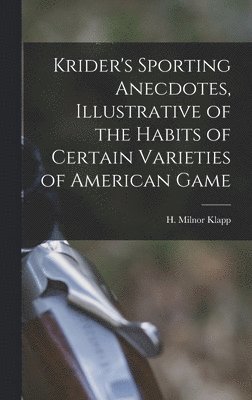 Krider's Sporting Anecdotes, Illustrative of the Habits of Certain Varieties of American Game

H. Milnor Klapp